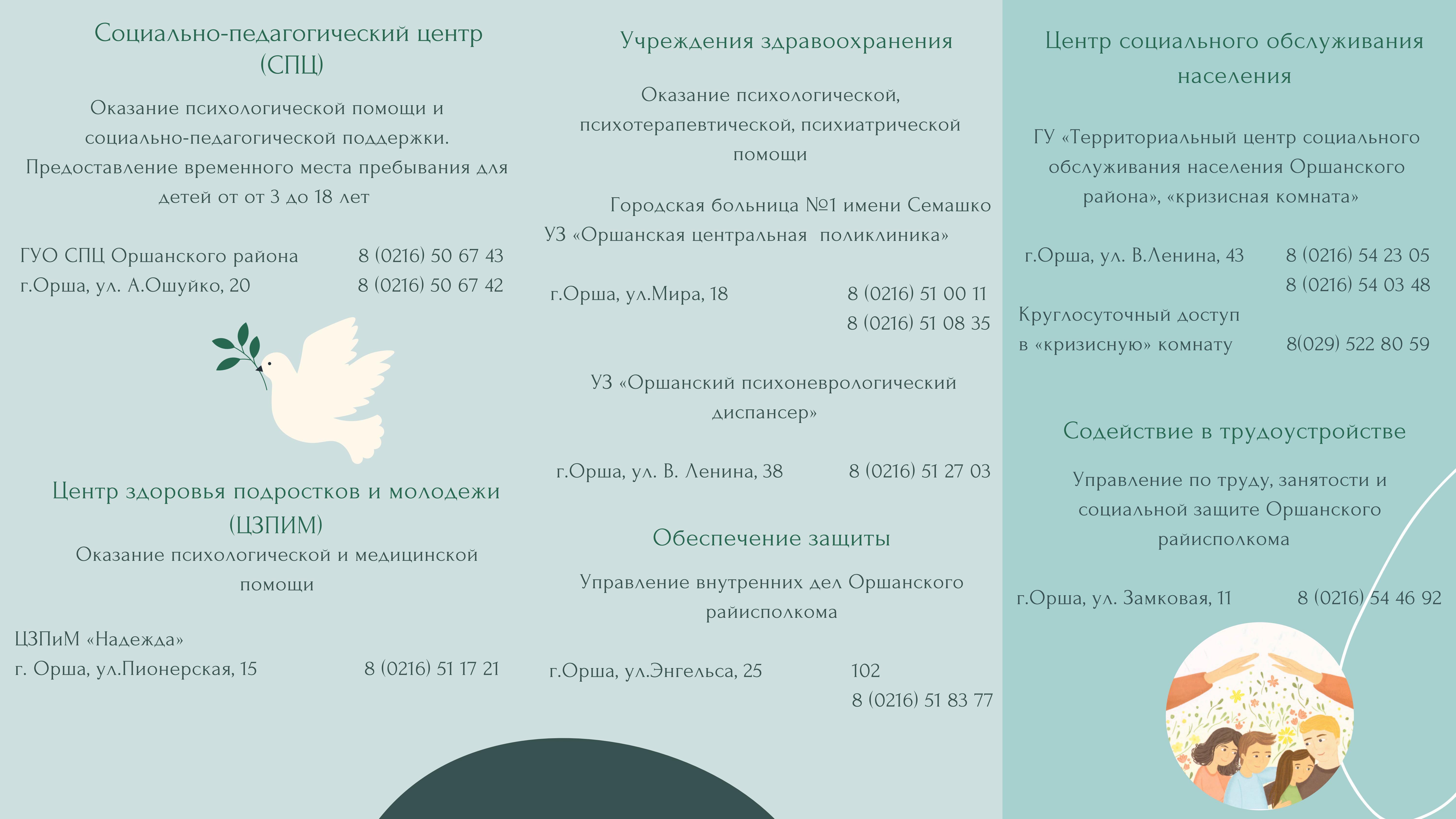 Социально-педагогический центр (СПЦ)

Оказание психологической помощи и социально-педагогической поддержки. Предоставление временного места пребывания для детей от от 3 до 18 лет

ГУО СПЦ Оршанского района 8 (0216) 50 67 43
г.Орша, ул. А.Ошуйко, 20 8 (0216) 50 67 42

Центр здоровья подростков и молодежи (ЦЗПИМ)

Оказание психологической и медицинской помощи

ЦЗПиМ «Надежда»
г. Орша, ул.Пионерская, 15 8 (0216) 51 17 21

Учреждения здравоохранения

Оказание психологической, психотерапевтической, психиатрической помощи

Городская больница №1 имени Семашко
УЗ «Оршанская центральная поликлиника»

г.Орша, ул.Мира, 18 8 (0216) 51 00 11
8 (0216) 51 08 35

УЗ «Оршанский психоневрологический диспансер»

г.Орша, ул. В. Ленина, 38 8 (0216) 51 27 03

Обеспечение защиты

Управление внутренних дел Оршанского райисполкома

г.Орша, ул.Энгельса, 25 102
8 (0216) 51 83 77

Центр социального обслуживания населения

ГУ «Территориальный центр социального обслуживания населения Оршанского района», «кризисная комната»

г.Орша, ул. В.Ленина, 43 8 (0216) 54 23 05
8 (0216) 54 03 48
Круглосуточный доступ в «кризисную» комнату 8(029) 522 80 59

Содействие в трудоустройстве

Управление по труду, занятости и социальной защите Оршанского райисполкома

г.Орша, ул. Замковая, 11 8 (0216) 54 46 92